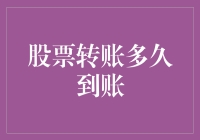 股票转账多久到账